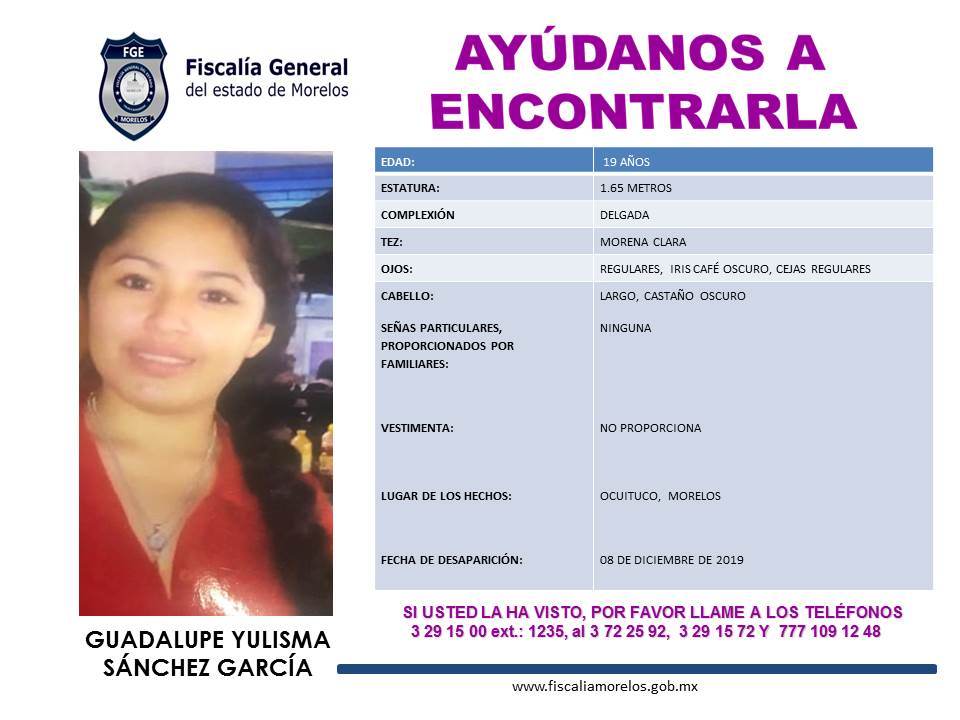 FGE
MORELOS

Fiscalía General
del estado de Morelos

AYÚDANOS A ENCONTRARLA

| EDAD: | 19 AÑOS |
|---|---|
| ESTATURA: | 1.65 METROS |
| COMPLEXIÓN | DELGADA |
| TEZ: | MORENA CLARA |
| OJOS: | REGULARES, IRIS CAFÉ OSCURO, CEJAS REGULARES |
| CABELLO: | LARGO, CASTAÑO OSCURO |
| SEÑAS PARTICULARES, PROPORCIONADOS POR FAMILIARES: | NINGUNA |
| VESTIMENTA: | NO PROPORCIONA |
| LUGAR DE LOS HECHOS: | OCUITUCO, MORELOS |
| FECHA DE DESAPARICIÓN: | 08 DE DICIEMBRE DE 2019 |

SI USTED LA HA VISTO, POR FAVOR LLAME A LOS TELÉFONOS
3 29 15 00 ext.: 1235, al 3 72 25 92, 3 29 15 72 Y 777 109 12 48

GUADALUPE YULISMA SÁNCHEZ GARCÍA

www.fiscaliamorelos.gob.mx